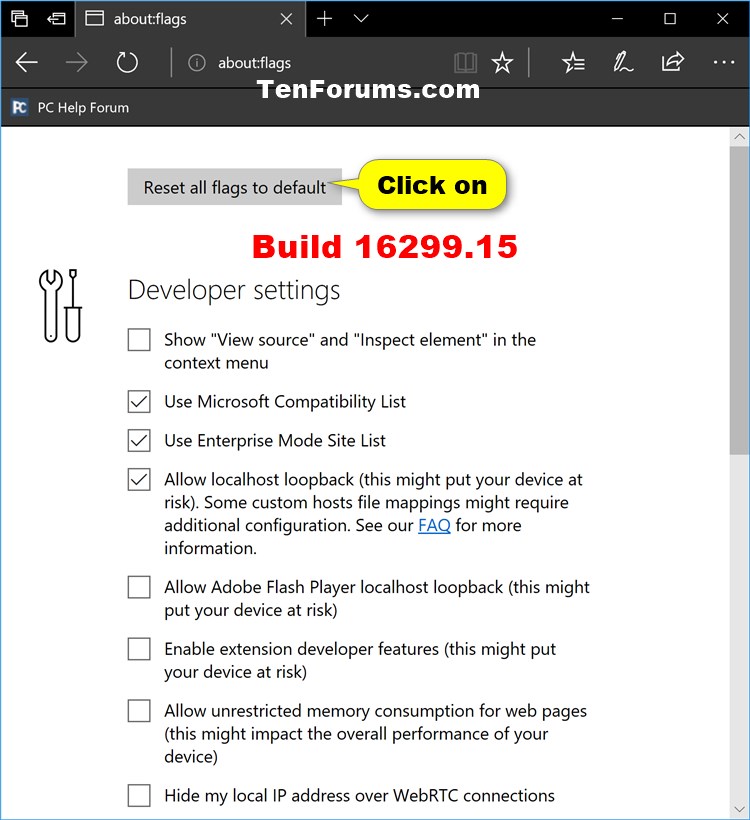 about:flags

about:flags

TenForums.com

PC Help Forum

Reset all flags to default

Click on

Build 16299.15

Developer settings

Show "View source" and "Inspect element" in the context menu

Use Microsoft Compatibility List

Use Enterprise Mode Site List

Allow localhost loopback (this might put your device at risk). Some custom hosts file mappings might require additional configuration. See our FAQ for more information.

Allow Adobe Flash Player localhost loopback (this might put your device at risk)

Enable extension developer features (this might put your device at risk)

Allow unrestricted memory consumption for web pages (this might impact the overall performance of your device)

Hide my local IP address over WebRTC connections